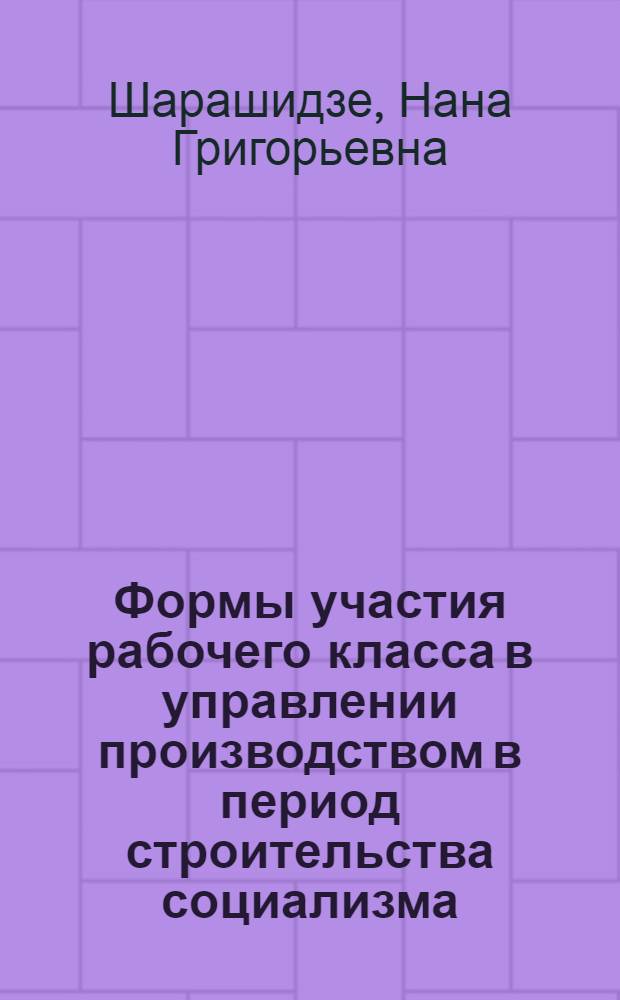 Шарашидзе, Нана Григорьевна

Формы участия рабочего класса в управлении производством в период строительства социализма